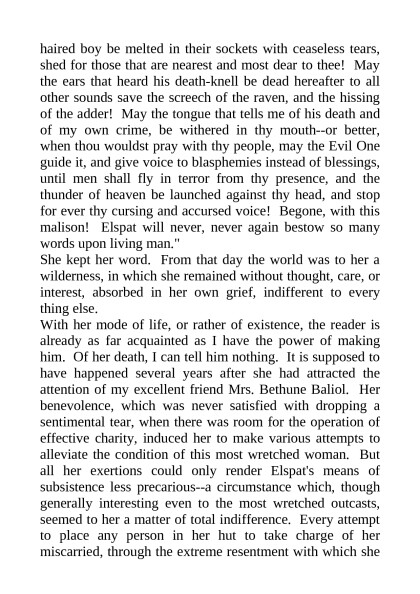 haired boy be melted in their sockets with ceaseless tears, shed for those that are nearest and most dear to thee! May the ears that heard his death-knell be dead hereafter to all other sounds save the screech of the raven, and the hissing of the adder! May the tongue that tells me of his death and of my own crime, be withered in thy mouth--or better, when thou wouldst pray with thy people, may the Evil One guide it, and give voice to blasphemies instead of blessings, until men shall fly in terror from thy presence, and the thunder of heaven be launched against thy head, and stop for ever thy cursing and accursed voice! Begone, with this malison! Elspat will never, never again bestow so many words upon living man."
She kept her word. From that day the world was to her a wilderness, in which she remained without thought, care, or interest, absorbed in her own grief, indifferent to every thing else.
With her mode of life, or rather of existence, the reader is already as far acquainted as I have the power of making him. Of her death, I can tell him nothing. It is supposed to have happened several years after she had attracted the attention of my excellent friend Mrs. Bethune Baliol. Her benevolence, which was never satisfied with dropping a sentimental tear, when there was room for the operation of effective charity, induced her to make various attempts to alleviate the condition of this most wretched woman. But all her exertions could only render Elspat's means of subsistence less precarious--a circumstance which, though generally interesting even to the most wretched outcasts, seemed to her a matter of total indifference. Every attempt to place any person in her hut to take charge of her miscarried, through the extreme resentment with which she